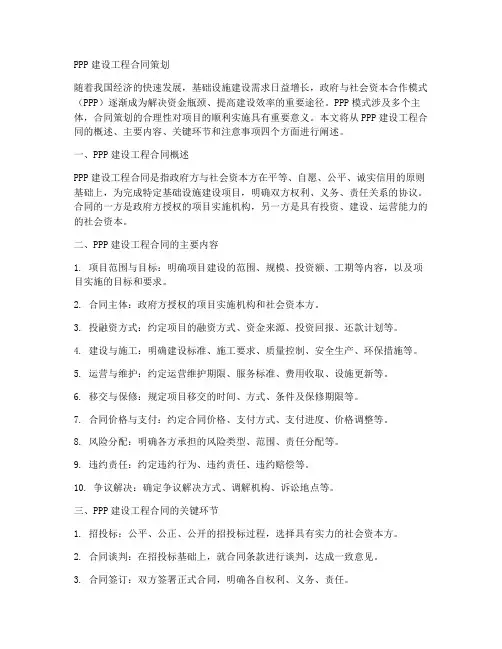 PPP 建设工程合同策划

随着我国经济的快速发展，基础设施建设需求日益增长，政府与社会资本合作模式（PPP）逐渐成为解决资金瓶颈、提高建设效率的重要途径。PPP 模式涉及多个主体，合同策划的合理性对项目的顺利实施具有重要意义。本文将从 PPP 建设工程合同的概述、主要内容、关键环节和注意事项四个方面进行阐述。

一、PPP 建设工程合同概述

PPP 建设工程合同是指政府方与社会资本方在平等、自愿、公平、诚实信用的原则基础上，为完成特定基础设施建设项目，明确双方权利、义务、责任关系的协议。合同的一方是政府方授权的项目实施机构，另一方是具有投资、建设、运营能力的的社会资本。

二、PPP 建设工程合同的主要内容

1. 项目范围与目标：明确项目建设的范围、规模、投资额、工期等内容，以及项目实施的目标和要求。

2. 合同主体：政府方授权的项目实施机构和社会资本方。

3. 投融资方式：约定项目的融资方式、资金来源、投资回报、还款计划等。

4. 建设与施工：明确建设标准、施工要求、质量控制、安全生产、环保措施等。

5. 运营与维护：约定运营维护期限、服务标准、费用收取、设施更新等。

6. 移交与保修：规定项目移交的时间、方式、条件及保修期限等。

7. 合同价格与支付：约定合同价格、支付方式、支付进度、价格调整等。

8. 风险分配：明确各方承担的风险类型、范围、责任分配等。

9. 违约责任：约定违约行为、违约责任、违约赔偿等。

10. 争议解决：确定争议解决方式、调解机构、诉讼地点等。

三、PPP 建设工程合同的关键环节

1. 招投标：公平、公正、公开的招投标过程，选择具有实力的社会资本方。

2. 合同谈判：在招投标基础上，就合同条款进行谈判，达成一致意见。

3. 合同签订：双方签署正式合同，明确各自权利、义务、责任。